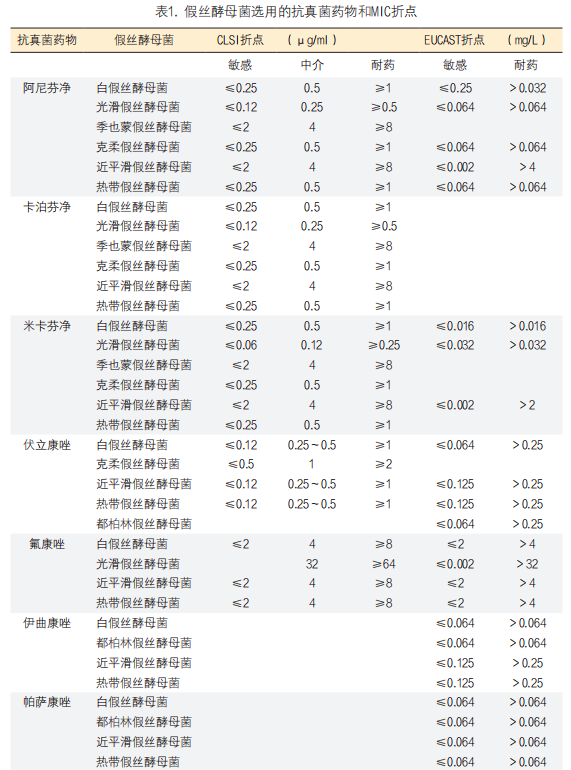 表1. 假丝酵母菌选用的抗真菌药物和MIC折点

| 抗真菌药物 | 假丝酵母菌 | CLSI折点 | （μg/ml） | | EUCAST折点 | （mg/L） |
|---|---|---|---|---|---|---|
| | | 敏感 | 中介 | 耐药 | 敏感 | 耐药 |
| 阿尼芬净 | 白假丝酵母菌 | ≤0.25 | 0.5 | ≥1 | ≤0.25 | >0.032 |
| | 光滑假丝酵母菌 | ≤0.12 | 0.25 | ≥0.5 | ≤0.064 | >0.064 |
| | 季也蒙假丝酵母菌 | ≤2 | 4 | ≥8 | | |
| | 克柔假丝酵母菌 | ≤0.25 | 0.5 | ≥1 | ≤0.064 | >0.064 |
| | 近平滑假丝酵母菌 | ≤2 | 4 | ≥8 | ≤0.002 | >4 |
| | 热带假丝酵母菌 | ≤0.25 | 0.5 | ≥1 | ≤0.064 | >0.064 |
| 卡泊芬净 | 白假丝酵母菌 | ≤0.25 | 0.5 | ≥1 | | |
| | 光滑假丝酵母菌 | ≤0.12 | 0.25 | ≥0.5 | | |
| | 季也蒙假丝酵母菌 | ≤2 | 4 | ≥8 | | |
| | 克柔假丝酵母菌 | ≤0.25 | 0.5 | ≥1 | | |
| | 近平滑假丝酵母菌 | ≤2 | 4 | ≥8 | | |
| | 热带假丝酵母菌 | ≤0.25 | 0.5 | ≥1 | | |
| 米卡芬净 | 白假丝酵母菌 | ≤0.25 | 0.5 | ≥1 | ≤0.016 | >0.016 |
| | 光滑假丝酵母菌 | ≤0.06 | 0.12 | ≥0.25 | ≤0.032 | >0.032 |
| | 季也蒙假丝酵母菌 | ≤2 | 4 | ≥8 | | |
| | 克柔假丝酵母菌 | ≤0.25 | 0.5 | ≥1 | | |
| | 近平滑假丝酵母菌 | ≤2 | 4 | ≥8 | ≤0.002 | >2 |
| | 热带假丝酵母菌 | ≤0.25 | 0.5 | ≥1 | | |
| 伏立康唑 | 白假丝酵母菌 | ≤0.12 | 0.25～0.5 | ≥1 | ≤0.064 | >0.25 |
| | 克柔假丝酵母菌 | ≤0.5 | 1 | ≥2 | | |
| | 近平滑假丝酵母菌 | ≤0.12 | 0.25～0.5 | ≥1 | ≤0.125 | >0.25 |
| | 热带假丝酵母菌 | ≤0.12 | 0.25～0.5 | ≥1 | ≤0.125 | >0.25 |
| | 都柏林假丝酵母菌 | | | | ≤0.064 | >0.25 |
| 氟康唑 | 白假丝酵母菌 | ≤2 | 4 | ≥8 | ≤2 | >4 |
| | 光滑假丝酵母菌 | | 32 | ≥64 | ≤0.002 | >32 |
| | 近平滑假丝酵母菌 | ≤2 | 4 | ≥8 | ≤2 | >4 |
| | 热带假丝酵母菌 | ≤2 | 4 | ≥8 | ≤2 | >4 |
| 伊曲康唑 | 白假丝酵母菌 | | | | ≤0.064 | >0.064 |
| | 都柏林假丝酵母菌 | | | | ≤0.064 | >0.064 |
| | 近平滑假丝酵母菌 | | | | ≤0.125 | >0.25 |
| | 热带假丝酵母菌 | | | | ≤0.125 | >0.25 |
| 帕萨康唑 | 白假丝酵母菌 | | | | ≤0.064 | >0.064 |
| | 都柏林假丝酵母菌 | | | | ≤0.064 | >0.064 |
| | 近平滑假丝酵母菌 | | | | ≤0.064 | >0.064 |
| | 热带假丝酵母菌 | | | | ≤0.064 | >0.064 |